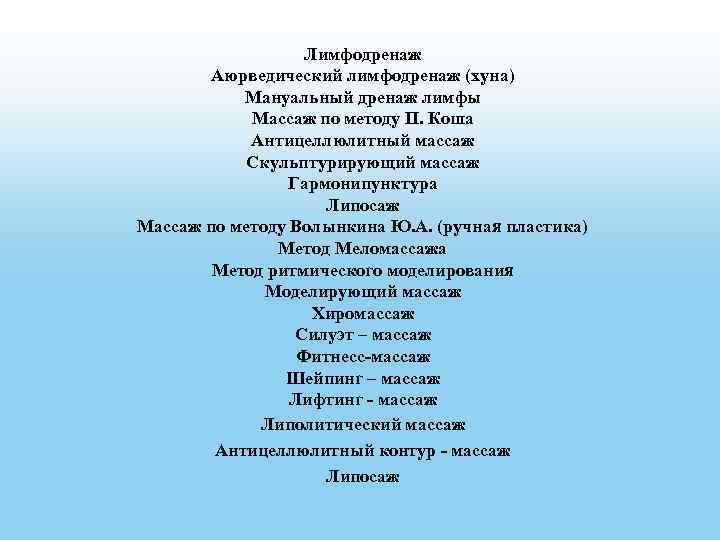 Лимфодренаж
Аюрведический лимфодренаж (хуна)
Мануальный дренаж лимфы
Массаж по методу П. Коша
Антицеллюлитный массаж
Скульптурирующий массаж
Гармонипунктура
Липосаж
Массаж по методу Волынкина Ю.А. (ручная пластика)
Метод Меломассажа
Метод ритмического моделирования
Моделирующий массаж
Хиромассаж
Силуэт – массаж
Фитнесс-массаж
Шейпинг – массаж
Лифтинг - массаж
Липолитический массаж
Антицеллюлитный контур - массаж
Липосаж